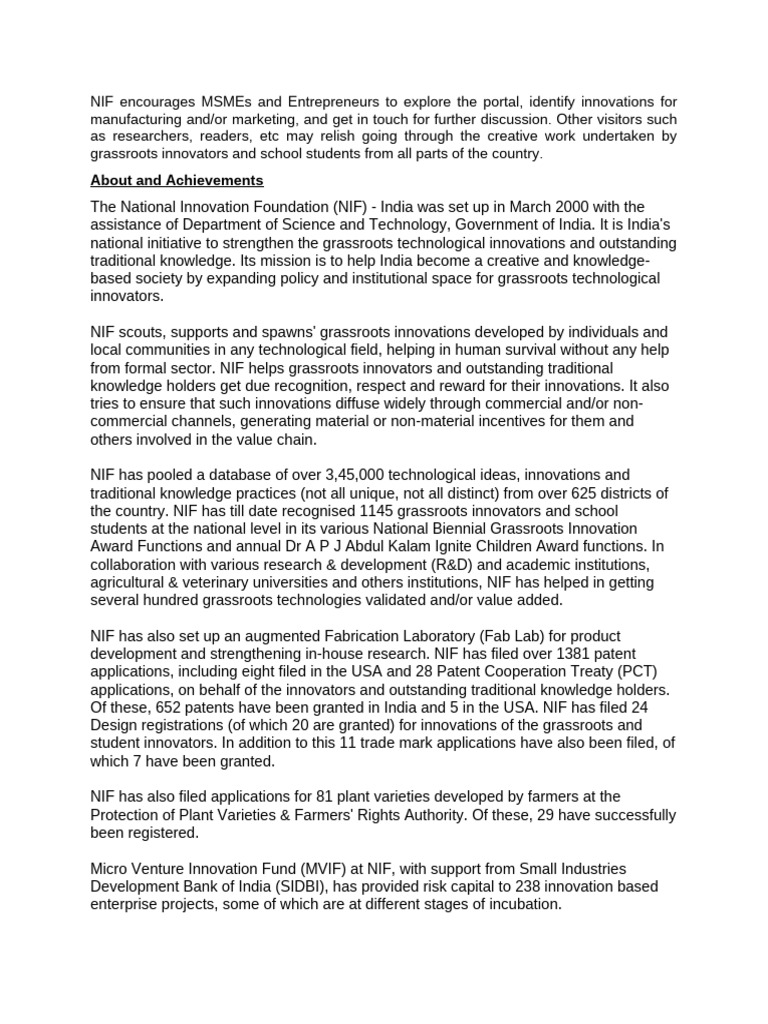 NIF encourages MSMEs and Entrepreneurs to explore the portal, identify innovations for manufacturing and/or marketing, and get in touch for further discussion. Other visitors such as researchers, readers, etc may relish going through the creative work undertaken by grassroots innovators and school students from all parts of the country.

About and Achievements

The National Innovation Foundation (NIF) - India was set up in March 2000 with the assistance of Department of Science and Technology, Government of India. It is India's national initiative to strengthen the grassroots technological innovations and outstanding traditional knowledge. Its mission is to help India become a creative and knowledge-based society by expanding policy and institutional space for grassroots technological innovators.

NIF scouts, supports and spawns' grassroots innovations developed by individuals and local communities in any technological field, helping in human survival without any help from formal sector. NIF helps grassroots innovators and outstanding traditional knowledge holders get due recognition, respect and reward for their innovations. It also tries to ensure that such innovations diffuse widely through commercial and/or non-commercial channels, generating material or non-material incentives for them and others involved in the value chain.

NIF has pooled a database of over 3,45,000 technological ideas, innovations and traditional knowledge practices (not all unique, not all distinct) from over 625 districts of the country. NIF has till date recognised 1145 grassroots innovators and school students at the national level in its various National Biennial Grassroots Innovation Award Functions and annual Dr A P J Abdul Kalam Ignite Children Award functions. In collaboration with various research & development (R&D) and academic institutions, agricultural & veterinary universities and others institutions, NIF has helped in getting several hundred grassroots technologies validated and/or value added.

NIF has also set up an augmented Fabrication Laboratory (Fab Lab) for product development and strengthening in-house research. NIF has filed over 1381 patent applications, including eight filed in the USA and 28 Patent Cooperation Treaty (PCT) applications, on behalf of the innovators and outstanding traditional knowledge holders. Of these, 652 patents have been granted in India and 5 in the USA. NIF has filed 24 Design registrations (of which 20 are granted) for innovations of the grassroots and student innovators. In addition to this 11 trade mark applications have also been filed, of which 7 have been granted.

NIF has also filed applications for 81 plant varieties developed by farmers at the Protection of Plant Varieties & Farmers' Rights Authority. Of these, 29 have successfully been registered.

Micro Venture Innovation Fund (MVIF) at NIF, with support from Small Industries Development Bank of India (SIDBI), has provided risk capital to 238 innovation based enterprise projects, some of which are at different stages of incubation.